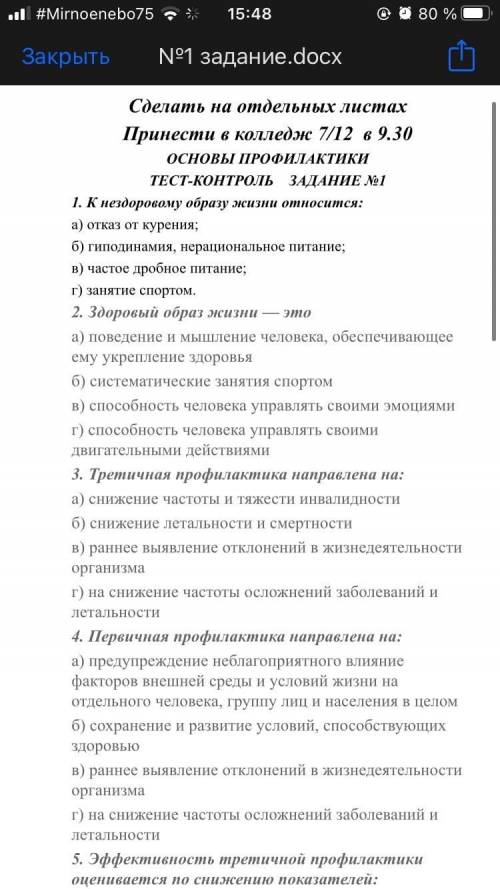 #Mirnoenebo75 15:48 80 %

Закрыть №1 задание.docx

Сделать на отдельных листах
Принести в колледж 7/12 в 9.30
ОСНОВЫ ПРОФИЛАКТИКИ
ТЕСТ-КОНТРОЛЬ ЗАДАНИЕ №1

1. К нездоровому образу жизни относится:
а) отказ от курения;
б) гиподинамия, нерациональное питание;
в) частое дробное питание;
г) занятие спортом.

2. Здоровый образ жизни — это
а) поведение и мышление человека, обеспечивающее ему укрепление здоровья
б) систематические занятия спортом
в) способность человека управлять своими эмоциями
г) способность человека управлять своими двигательными действиями

3. Третичная профилактика направлена на:
а) снижение частоты и тяжести инвалидности
б) снижение летальности и смертности
в) раннее выявление отклонений в жизнедеятельности организма
г) на снижение частоты осложнений заболеваний и летальности

4. Первичная профилактика направлена на:
а) предупреждение неблагоприятного влияние факторов внешней среды и условий жизни на отдельного человека, группу лиц и населения в целом
б) сохранение и развитие условий, способствующих здоровью
в) раннее выявление отклонений в жизнедеятельности организма
г) на снижение частоты осложнений заболеваний и летальности

5. Эффективность третичной профилактики оценивается по снижению показателей: